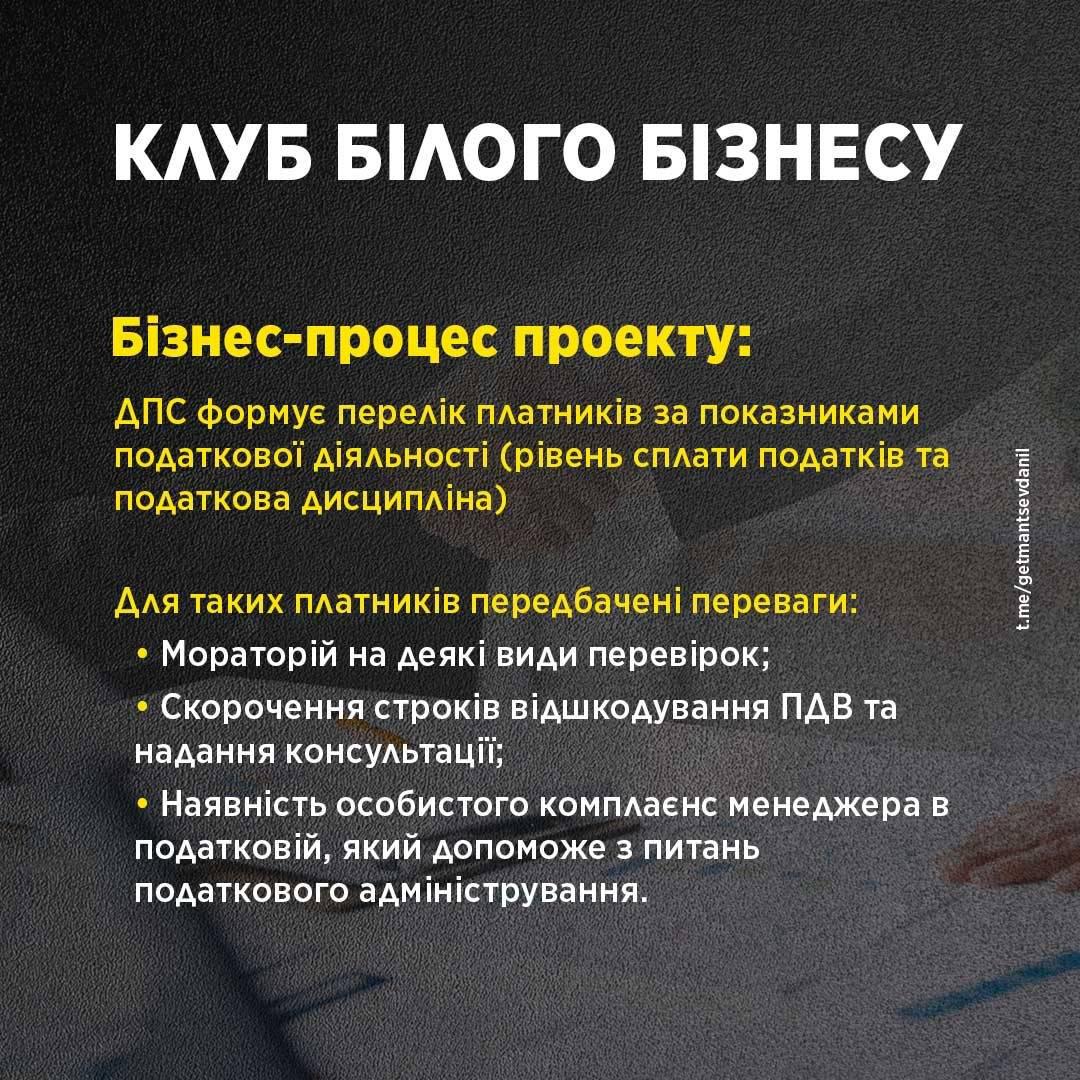 КЛУБ БІЛОГО БІЗНЕСУ

Бізнес-процес проекту:

ДПС формує перелік платників за показниками податкової діяльності (рівень сплати податків та податкова дисципліна)

Для таких платників передбачені переваги:

• Мораторій на деякі види перевірок;

• Скорочення строків відшкодування ПДВ та надання консультації;

• Наявність особистого комплаєнс менеджера в податковій, який допоможе з питань податкового адміністрування.

t.me/getmantsevdanil